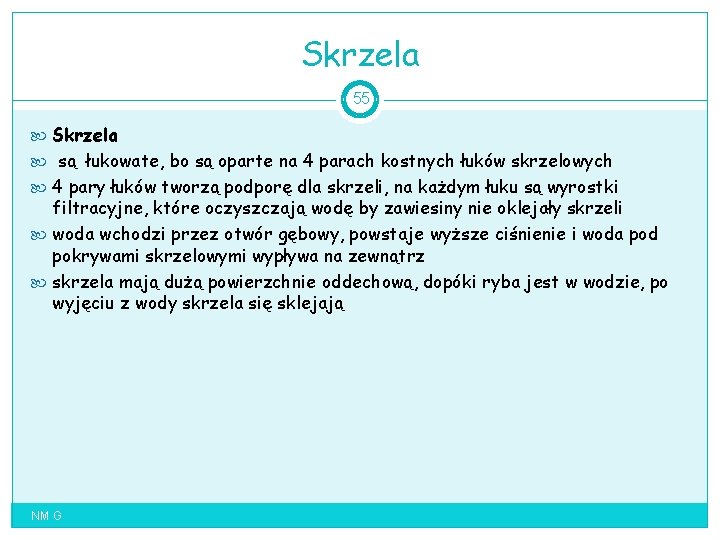 Skrzela

55

Skrzela

są łukowate, bo są oparte na 4 parach kostnych łuków skrzelowych

4 pary łuków tworzą podporę dla skrzeli, na każdym łuku są wyrostki filtracyjne, które oczyszczają wodę by zawiesiny nie oklejały skrzeli

woda wchodzi przez otwór gębowy, powstaje wyższe ciśnienie i woda pod pokrywami skrzelowymi wypływa na zewnątrz

skrzela mają dużą powierzchnie oddechową, dopóki ryba jest w wodzie, po wyjęciu z wody skrzela się sklejają

NM G